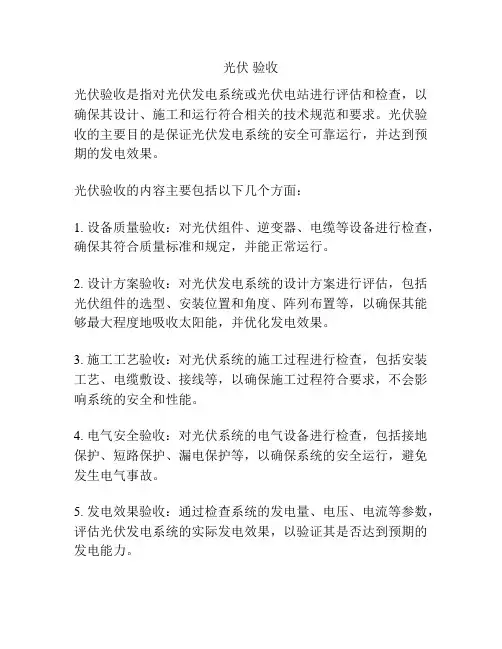 光伏 验收

光伏验收是指对光伏发电系统或光伏电站进行评估和检查，以确保其设计、施工和运行符合相关的技术规范和要求。光伏验收的主要目的是保证光伏发电系统的安全可靠运行，并达到预期的发电效果。

光伏验收的内容主要包括以下几个方面：

1. 设备质量验收：对光伏组件、逆变器、电缆等设备进行检查，确保其符合质量标准和规定，并能正常运行。

2. 设计方案验收：对光伏发电系统的设计方案进行评估，包括光伏组件的选型、安装位置和角度、阵列布置等，以确保其能够最大程度地吸收太阳能，并优化发电效果。

3. 施工工艺验收：对光伏系统的施工过程进行检查，包括安装工艺、电缆敷设、接线等，以确保施工过程符合要求，不会影响系统的安全和性能。

4. 电气安全验收：对光伏系统的电气设备进行检查，包括接地保护、短路保护、漏电保护等，以确保系统的安全运行，避免发生电气事故。

5. 发电效果验收：通过检查系统的发电量、电压、电流等参数，评估光伏发电系统的实际发电效果，以验证其是否达到预期的发电能力。